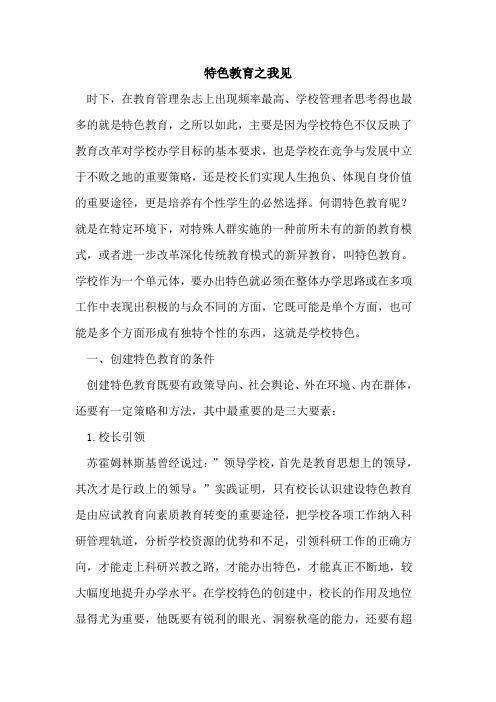 特色教育之我见

时下，在教育管理杂志上出现频率最高、学校管理者思考得也最多的就是特色教育，之所以如此，主要是因为学校特色不仅反映了教育改革对学校办学目标的基本要求，也是学校在竞争与发展中立于不败之地的重要策略，还是校长们实现人生抱负、体现自身价值的重要途径，更是培养有个性学生的必然选择。何谓特色教育呢？就是在特定环境下，对特殊人群实施的一种前所未有的新的教育模式，或者进一步改革深化传统教育模式的新异教育，叫特色教育。学校作为一个单元体，要办出特色就必须在整体办学思路或在多项工作中表现出积极的与众不同的方面，它既可能是单个方面，也可能是多个方面形成有独特个性的东西，这就是学校特色。

一、创建特色教育的条件

创建特色教育既要有政策导向、社会舆论、外在环境、内在群体，还要有一定策略和方法，其中最重要的是三大要素：

1.校长引领

苏霍姆林斯基曾经说过：”领导学校，首先是教育思想上的领导，其次才是行政上的领导。”实践证明，只有校长认识建设特色教育是由应试教育向素质教育转变的重要途径，把学校各项工作纳入科研管理轨道，分析学校资源的优势和不足，引领科研工作的正确方向，才能走上科研兴教之路，才能办出特色，才能真正不断地，较大幅度地提升办学水平。在学校特色的创建中，校长的作用及地位显得尤为重要，他既要有锐利的眼光、洞察秋毫的能力，还要有超